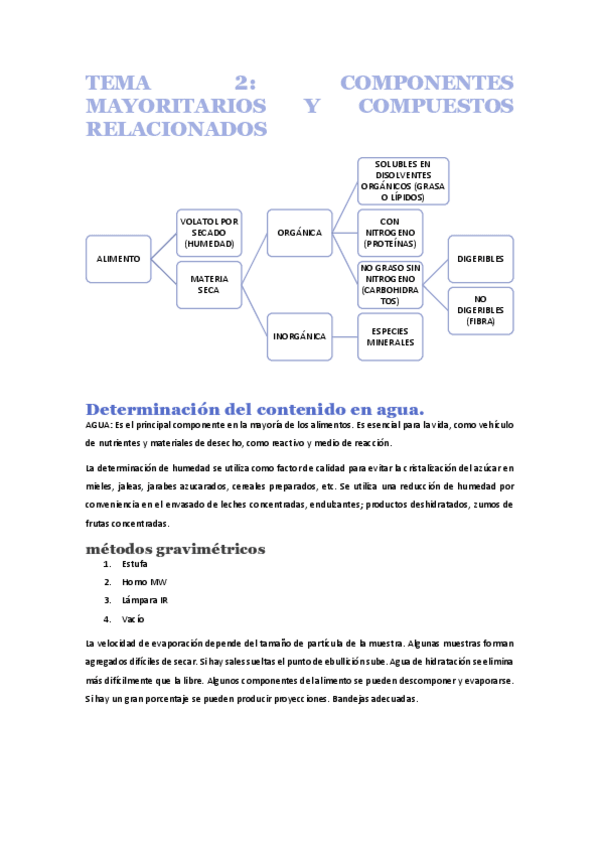 TEMA 2: COMPONENTES MAYORITARIOS Y COMPUESTOS RELACIONADOS

ALIMENTO

VOLATOL POR SECADO (HUMEDAD)

MATERIA SECA

ORGÁNICA

INORGÁNICA

SOLUBLES EN DISOLVENTES ORGÁNICOS (GRASA O LÍPIDOS)

CON NITROGENO (PROTEÍNAS)

NO GRASO SIN NITROGENO (CARBOHIDRATOS)

ESPECIES MINERALES

DIGERIBLES

NO DIGERIBLES (FIBRA)

Determinación del contenido en agua.

AGUA: Es el principal componente en la mayoría de los alimentos. Es esencial para la vida, como vehículo de nutrientes y materiales de desecho, como reactivo y medio de reacción.

La determinación de humedad se utiliza como factor de calidad para evitar la cristalización del azúcar en mieles, jaleas, jarabes azucarados, cereales preparados, etc. Se utiliza una reducción de humedad por conveniencia en el envasado de leches concentradas, endulzantes; productos deshidratados, zumos de frutas concentradas.

métodos gravimétricos

1. Estufa
2. Horno MW
3. Lámpara IR
4. Vacío

La velocidad de evaporación depende del tamaño de partícula de la muestra. Algunas muestras forman agregados difíciles de secar. Si hay sales sueltas el punto de ebullición sube. Agua de hidratación se elimina más difícilmente que la libre. Algunos componentes del alimento se pueden descomponer y evaporarse. Si hay un gran porcentaje se pueden producir proyecciones. Bandejas adecuadas.